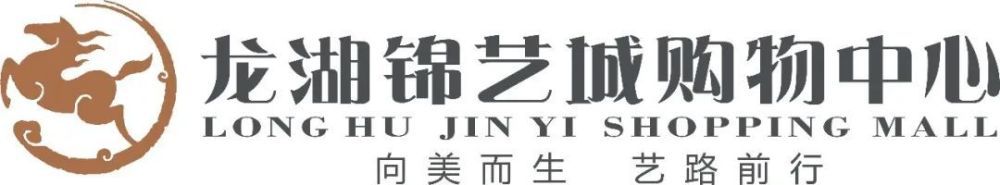 龙湖锦艺城购物中心
LONG HU JIN YI SHOPPING MALL
向美而生 艺路前行